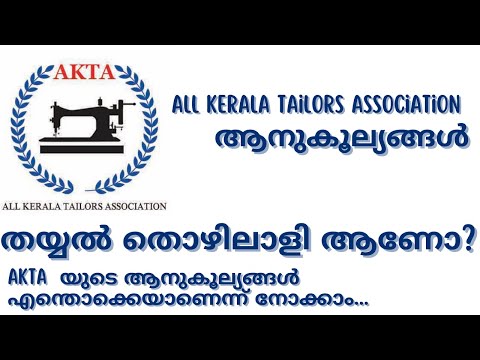 AKTA

ALL KERALA TAILORS ASSOCIATION

ALL KERALA TAiLORS ASSOCiATiON
ആനുകൂല്യങ്ങൾ

തയ്യൽ തൊഴിലാളി ആണോ?

AKTA യുടെ ആനുകൂല്യങ്ങൾ എന്തൊക്കെയാണെന്ന് നോക്കാം...